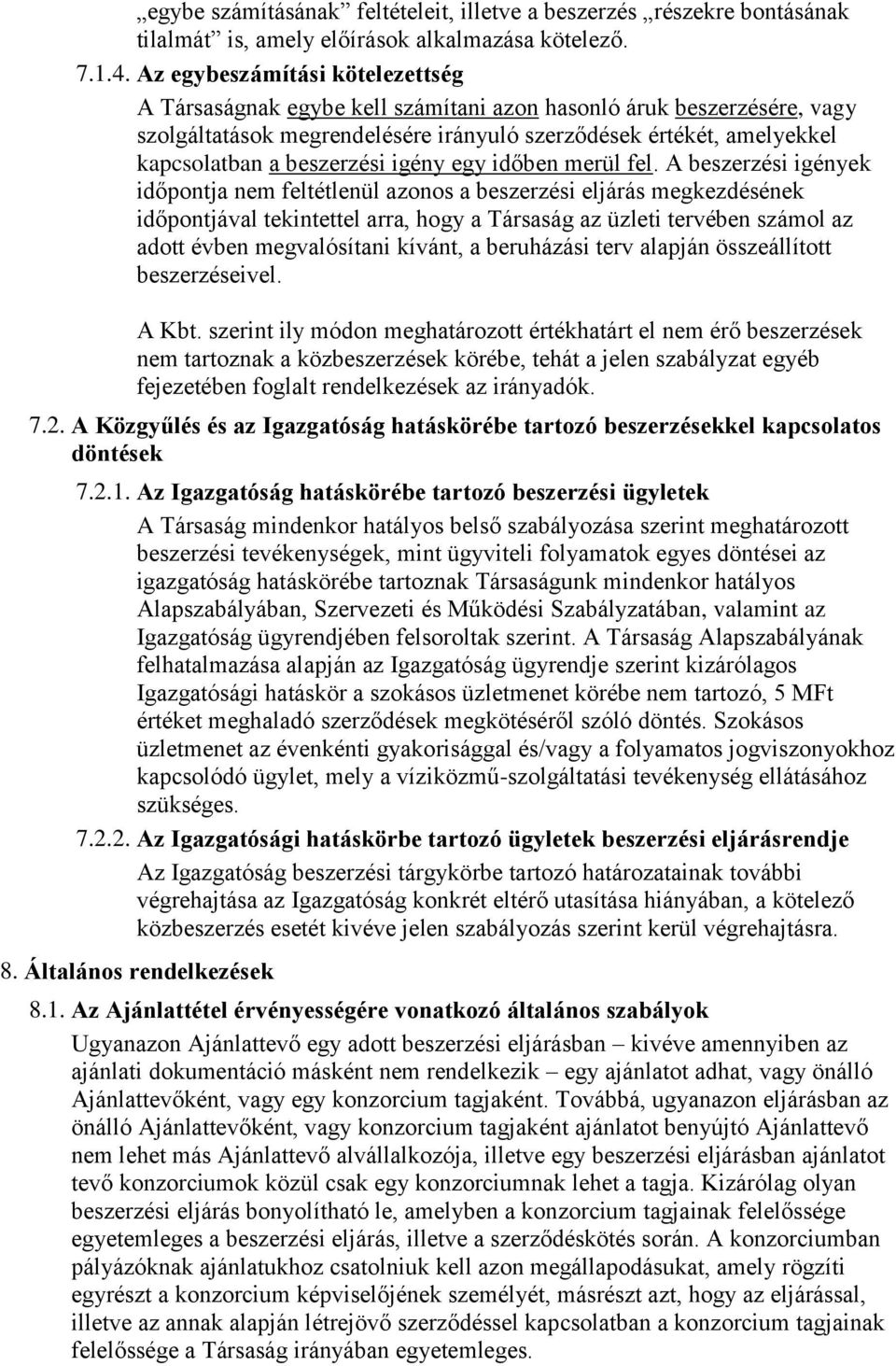 „egybe számításának” feltételeit, illetve a beszerzés „részekre bontásának tilalmát” is, amely előírások alkalmazása kötelező.

7.1.4. Az egybeszámítási kötelezettség

A Társaságnak egybe kell számítani azon hasonló áruk beszerzésére, vagy szolgáltatások megrendelésére irányuló szerződések értékét, amelyekkel kapcsolatban a beszerzési igény egy időben merül fel. A beszerzési igények időpontja nem feltétlenül azonos a beszerzési eljárás megkezdésének időpontjával tekintettel arra, hogy a Társaság az üzleti tervében számol az adott évben megvalósítani kívánt, a beruházási terv alapján összeállított beszerzéseivel.

A Kbt. szerint ily módon meghatározott értékhatárt el nem érő beszerzések nem tartoznak a közbeszerzések körébe, tehát a jelen szabályzat egyéb fejezetében foglalt rendelkezések az irányadók.

7.2. A Közgyűlés és az Igazgatóság hatáskörébe tartozó beszerzésekkel kapcsolatos döntések

7.2.1. Az Igazgatóság hatáskörébe tartozó beszerzési ügyletek

A Társaság mindenkor hatályos belső szabályozása szerint meghatározott beszerzési tevékenységek, mint ügyviteli folyamatok egyes döntései az igazgatóság hatáskörébe tartoznak Társaságunk mindenkor hatályos Alapszabályában, Szervezeti és Működési Szabályzatában, valamint az Igazgatóság ügyrendjében felsoroltak szerint. A Társaság Alapszabályának felhatalmazása alapján az Igazgatóság ügyrendje szerint kizárólagos Igazgatósági hatáskör a szokásos üzletmenet körébe nem tartozó, 5 MFt értéket meghaladó szerződések megkötéséről szóló döntés. Szokásos üzletmenet az évenkénti gyakorisággal és/vagy a folyamatos jogviszonyokhoz kapcsolódó ügylet, mely a víziközmű-szolgáltatási tevékenység ellátásához szükséges.

7.2.2. Az Igazgatósági hatáskörbe tartozó ügyletek beszerzési eljárásrendje

Az Igazgatóság beszerzési tárgykörbe tartozó határozatainak további végrehajtása az Igazgatóság konkrét eltérő utasítása hiányában, a kötelező közbeszerzés esetét kivéve jelen szabályozás szerint kerül végrehajtásra.

8. Általános rendelkezések

8.1. Az Ajánlattétel érvényességére vonatkozó általános szabályok

Ugyanazon Ajánlattevő egy adott beszerzési eljárásban – kivéve amennyiben az ajánlati dokumentáció másként nem rendelkezik – egy ajánlatot adhat, vagy önálló Ajánlattevőként, vagy egy konzorcium tagjaként. Továbbá, ugyanazon eljárásban az önálló Ajánlattevőként, vagy konzorcium tagjaként ajánlatot benyújtó Ajánlattevő nem lehet más Ajánlattevő alvállalkozója, illetve egy beszerzési eljárásban ajánlatot tevő konzorciumok közül csak egy konzorciumnak lehet a tagja. Kizárólag olyan beszerzési eljárás bonyolítható le, amelyben a konzorcium tagjainak felelőssége egyetemleges a beszerzési eljárás, illetve a szerződéskötés során. A konzorciumban pályázóknak ajánlatukhoz csatolniuk kell azon megállapodásukat, amely rögzíti egyrészt a konzorcium képviselőjének személyét, másrészt azt, hogy az eljárással, illetve az annak alapján létrejövő szerződéssel kapcsolatban a konzorcium tagjainak felelőssége a Társaság irányában egyetemleges.